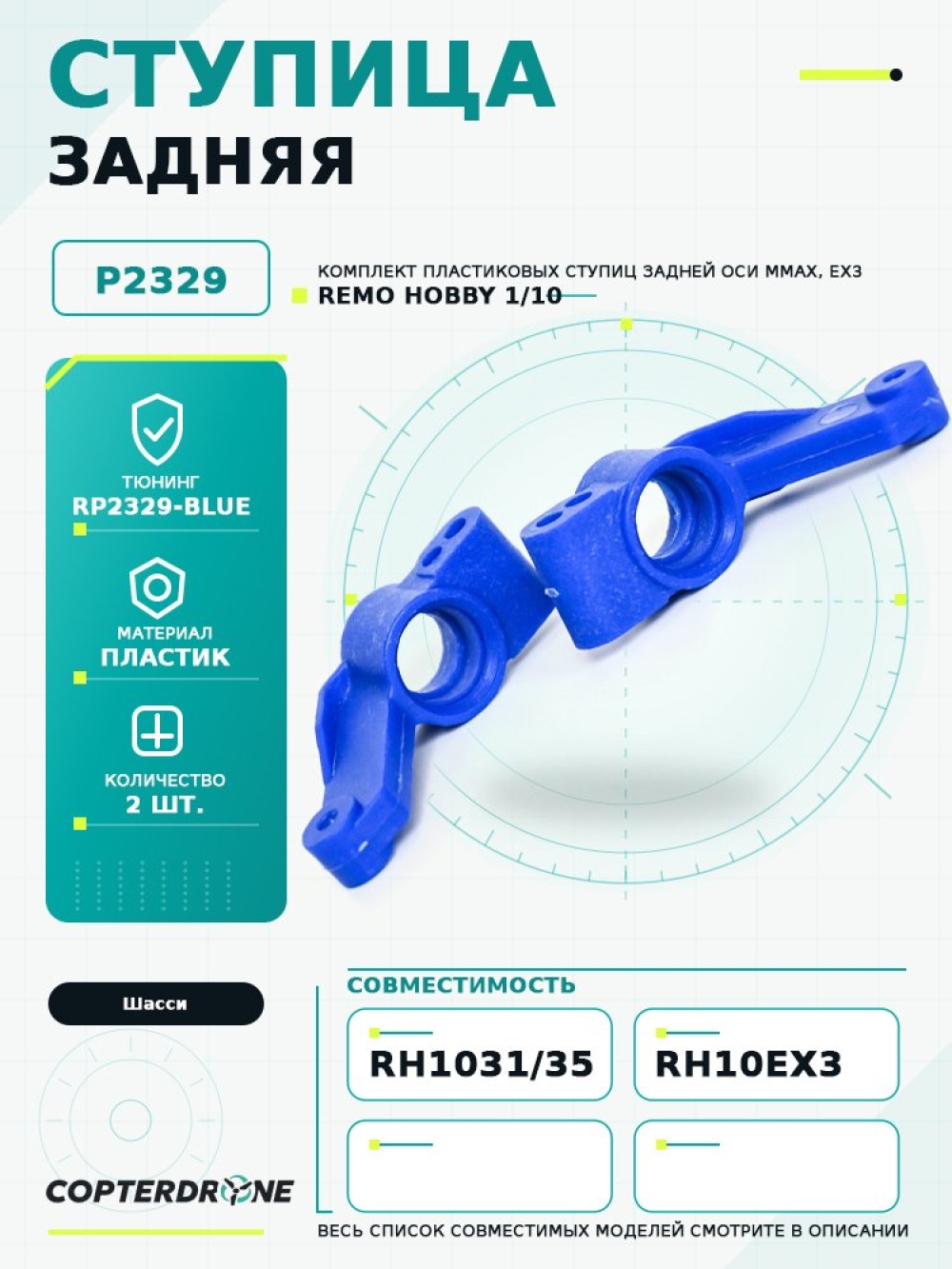 СТУПИЦА
ЗАДНЯЯ

P2329

КОМПЛЕКТ ПЛАСТИКОВЫХ СТУПИЦ ЗАДНЕЙ ОСИ MMAX, EX3
REMO HOBBY 1/10

ТЮНИНГ
RP2329-BLUE

МАТЕРИАЛ
ПЛАСТИК

КОЛИЧЕСТВО
2 ШТ.

Шасси

COPTERDRONE

СОВМЕСТИМОСТЬ

RH1031/35

RH10EX3

ВЕСЬ СПИСОК СОВМЕСТИМЫХ МОДЕЛЕЙ СМОТРИТЕ В ОПИСАНИИ